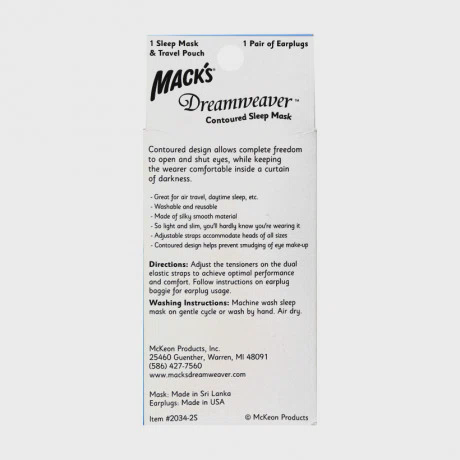 1 Sleep Mask
& Travel Pouch

1 Pair of Earplugs

MACK'S®

Dreamweaver™
Contoured Sleep Mask

Contoured design allows complete freedom to open and shut eyes, while keeping the wearer comfortable inside a curtain of darkness.

- Great for air travel, daytime sleep, etc.
- Washable and reusable
- Made of silky smooth material
- So light and slim, you'll hardly know you're wearing it
- Adjustable straps accommodate heads of all sizes
- Contoured design helps prevent smudging of eye make-up

Directions: Adjust the tensioners on the dual elastic straps to achieve optimal performance and comfort. Follow instructions on earplug baggie for earplug usage.

Washing Instructions: Machine wash sleep mask on gentle cycle or wash by hand. Air dry.

McKeon Products, Inc.
25460 Guenther, Warren, MI 48091
(586) 427-7560
www.macksdreamweaver.com

Mask: Made in Sri Lanka
Earplugs: Made in USA

Item #2034-2S

© McKeon Products